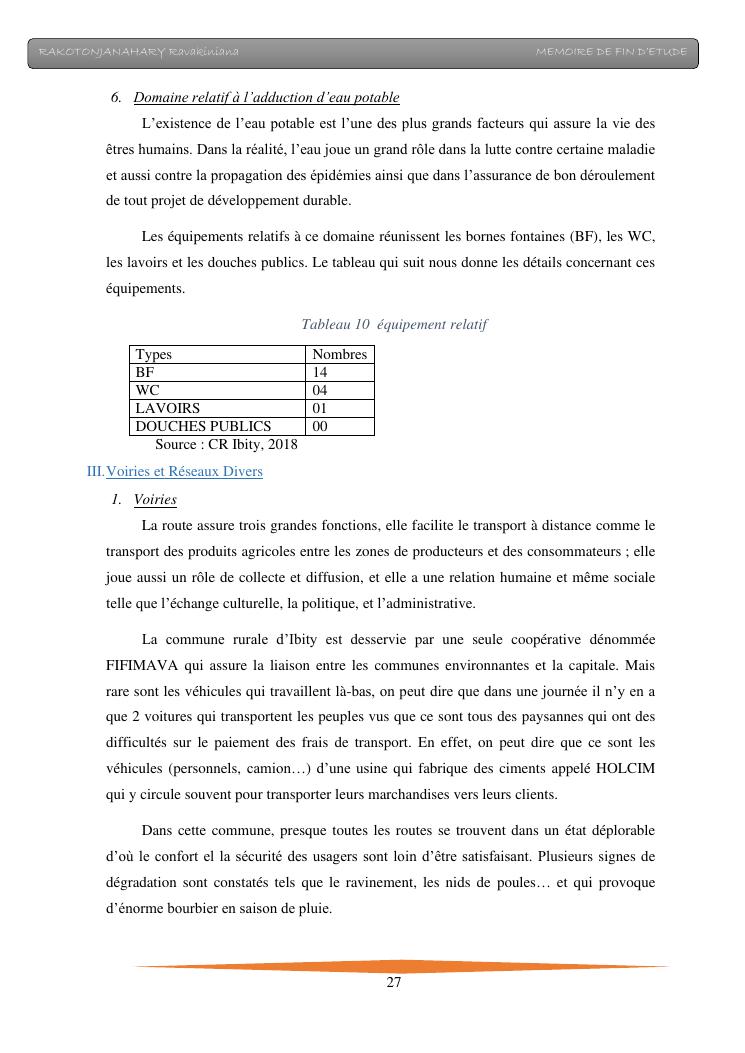 RAKOTONJANAHARY Ravakiniana MEMOIRE DE FIN D'ETUDE

6. Domaine relatif à l'adduction d'eau potable

L'existence de l'eau potable est l'une des plus grands facteurs qui assure la vie des êtres humains. Dans la réalité, l'eau joue un grand rôle dans la lutte contre certaine maladie et aussi contre la propagation des épidémies ainsi que dans l'assurance de bon déroulement de tout projet de développement durable.

Les équipements relatifs à ce domaine réunissent les bornes fontaines (BF), les WC, les lavoirs et les douches publics. Le tableau qui suit nous donne les détails concernant ces équipements.

Tableau 10 équipement relatif

| Types | Nombres |
|---|---|
| BF | 14 |
| WC | 04 |
| LAVOIRS | 01 |
| DOUCHES PUBLICS | 00 |

Source : CR Ibity, 2018

III. Voiries et Réseaux Divers

1. Voiries

La route assure trois grandes fonctions, elle facilite le transport à distance comme le transport des produits agricoles entre les zones de producteurs et des consommateurs ; elle joue aussi un rôle de collecte et diffusion, et elle a une relation humaine et même sociale telle que l'échange culturelle, la politique, et l'administrative.

La commune rurale d'Ibity est desservie par une seule coopérative dénommée FIFIMAVA qui assure la liaison entre les communes environnantes et la capitale. Mais rare sont les véhicules qui travaillent là-bas, on peut dire que dans une journée il n'y en a que 2 voitures qui transportent les peuples vus que ce sont tous des paysannes qui ont des difficultés sur le paiement des frais de transport. En effet, on peut dire que ce sont les véhicules (personnels, camion…) d'une usine qui fabrique des ciments appelé HOLCIM qui y circule souvent pour transporter leurs marchandises vers leurs clients.

Dans cette commune, presque toutes les routes se trouvent dans un état déplorable d'où le confort el la sécurité des usagers sont loin d'être satisfaisant. Plusieurs signes de dégradation sont constatés tels que le ravinement, les nids de poules… et qui provoque d'énorme bourbier en saison de pluie.

27